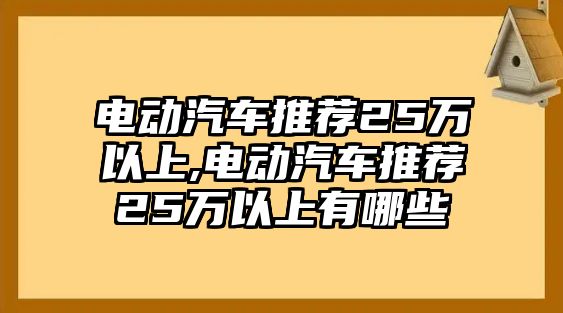 电动汽车推荐25万以上,电动汽车推荐25万以上有哪些